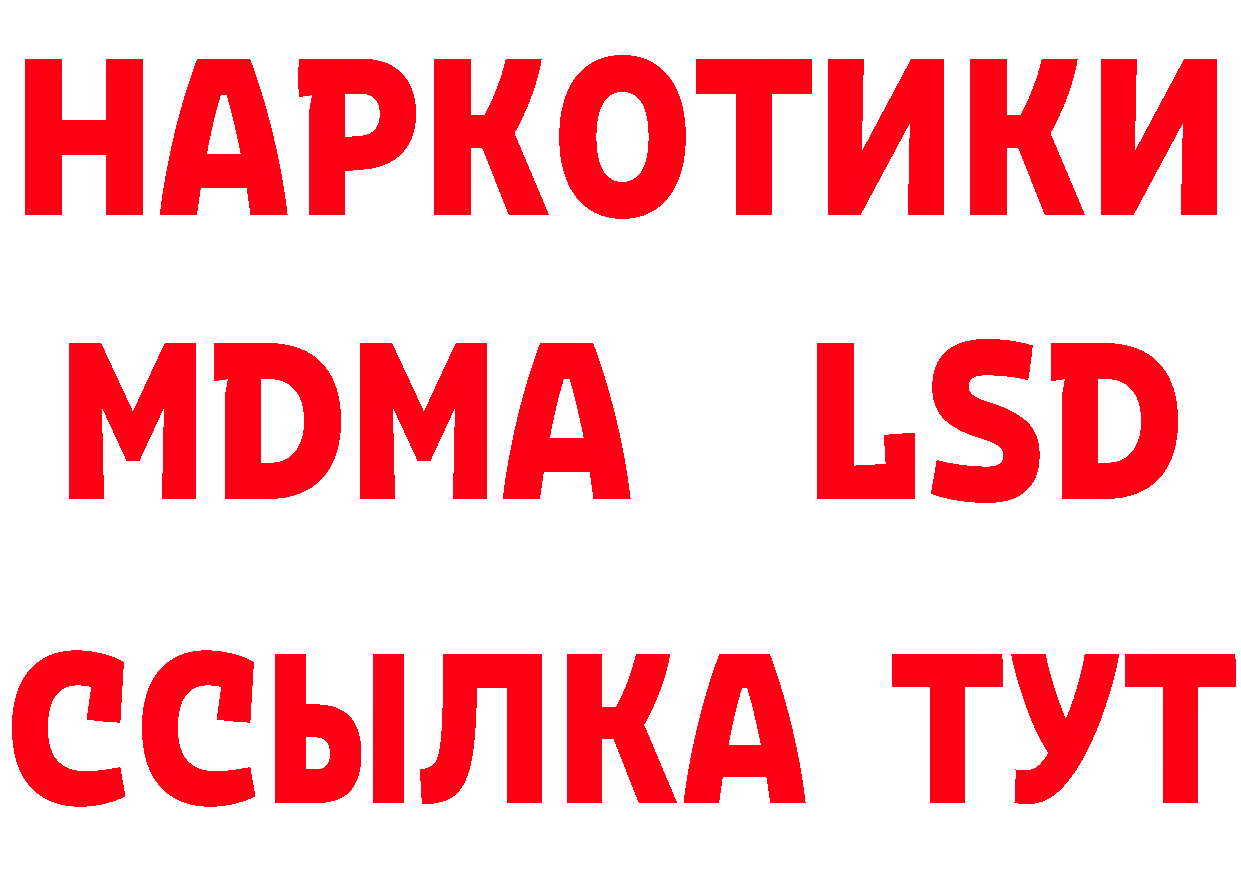 НАРКОТИКИ
MDMA LSD
ССЫЛКА ТУТ